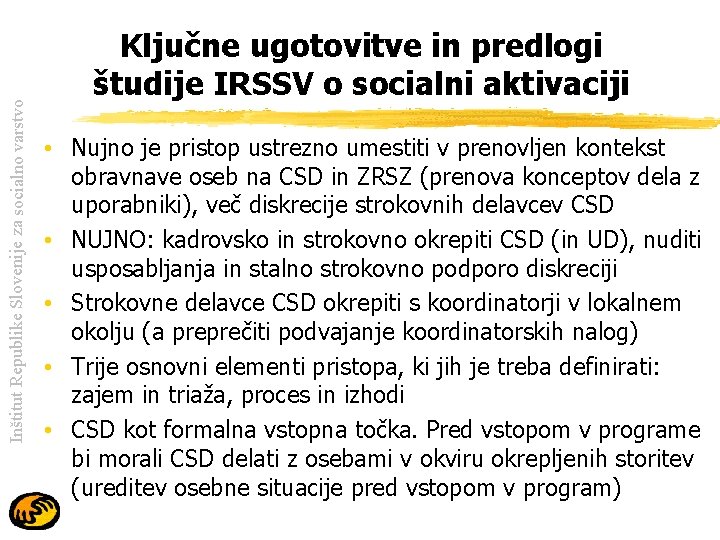 Ključne ugotovitve in predlogi študije IRSSV o socialni aktivaciji

• Nujno je pristop ustrezno umestiti v prenovljen kontekst obravnave oseb na CSD in ZRSZ (prenova konceptov dela z uporabniki), več diskrecije strokovnih delavcev CSD
• NUJNO: kadrovsko in strokovno okrepiti CSD (in UD), nuditi usposabljanja in stalno strokovno podporo diskreciji
• Strokovne delavce CSD okrepiti s koordinatorji v lokalnem okolju (a preprečiti podvajanje koordinatorskih nalog)
• Trije osnovni elementi pristopa, ki jih je treba definirati: zajem in triaža, proces in izhodi
• CSD kot formalna vstopna točka. Pred vstopom v programe bi morali CSD delati z osebami v okviru okrepljenih storitev (ureditev osebne situacije pred vstopom v program)

Inštitut Republike Slovenije za socialno varstvo